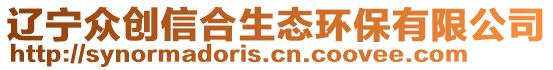 辽宁众创信合生态环保有限公司
http://synormadoris.cn.coovee.com